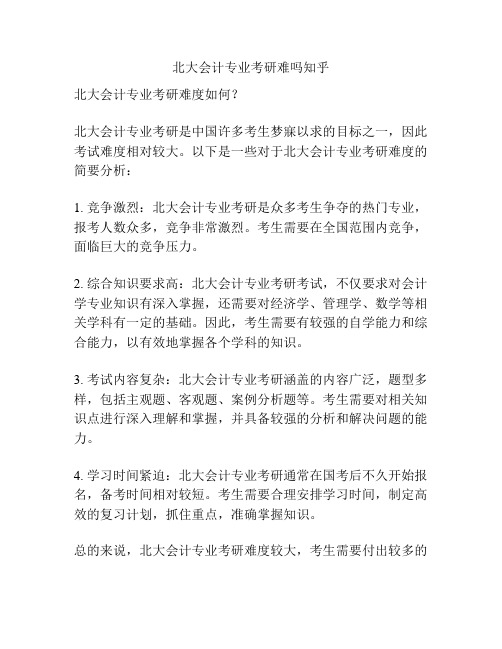 北大会计专业考研难吗知乎

北大会计专业考研难度如何？

北大会计专业考研是中国许多考生梦寐以求的目标之一，因此考试难度相对较大。以下是一些对于北大会计专业考研难度的简要分析：

1. 竞争激烈：北大会计专业考研是众多考生争夺的热门专业，报考人数众多，竞争非常激烈。考生需要在全国范围内竞争，面临巨大的竞争压力。

2. 综合知识要求高：北大会计专业考研考试，不仅要求对会计学专业知识有深入掌握，还需要对经济学、管理学、数学等相关学科有一定的基础。因此，考生需要有较强的自学能力和综合能力，以有效地掌握各个学科的知识。

3. 考试内容复杂：北大会计专业考研涵盖的内容广泛，题型多样，包括主观题、客观题、案例分析题等。考生需要对相关知识点进行深入理解和掌握，并具备较强的分析和解决问题的能力。

4. 学习时间紧迫：北大会计专业考研通常在国考后不久开始报名，备考时间相对较短。考生需要合理安排学习时间，制定高效的复习计划，抓住重点，准确掌握知识。

总的来说，北大会计专业考研难度较大，考生需要付出较多的